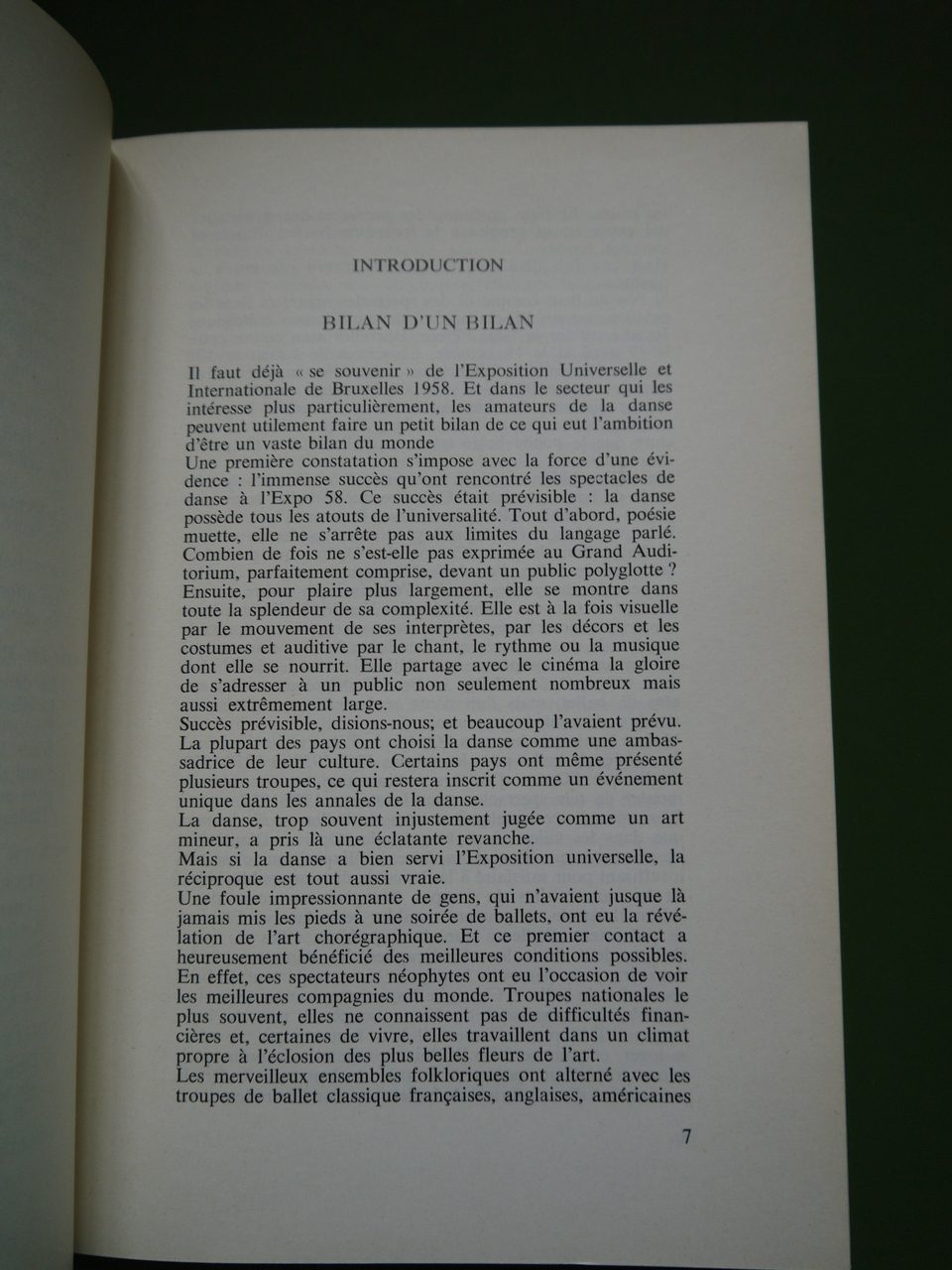 INTRODUCTION

BILAN D'UN BILAN

Il faut déjà « se souvenir » de l'Exposition Universelle et Internationale de Bruxelles 1958. Et dans le secteur qui les intéresse plus particulièrement, les amateurs de la danse peuvent utilement faire un petit bilan de ce qui eut l'ambition d'être un vaste bilan du monde

Une première constatation s'impose avec la force d'une évidence : l'immense succès qu'ont rencontré les spectacles de danse à l'Expo 58. Ce succès était prévisible : la danse possède tous les atouts de l'universalité. Tout d'abord, poésie muette, elle ne s'arrête pas aux limites du langage parlé. Combien de fois ne s'est-elle pas exprimée au Grand Auditorium, parfaitement comprise, devant un public polyglotte ? Ensuite, pour plaire plus largement, elle se montre dans toute la splendeur de sa complexité. Elle est à la fois visuelle par le mouvement de ses interprètes, par les décors et les costumes et auditive par le chant, le rythme ou la musique dont elle se nourrit. Elle partage avec le cinéma la gloire de s'adresser à un public non seulement nombreux mais aussi extrêmement large.

Succès prévisible, disions-nous; et beaucoup l'avaient prévu. La plupart des pays ont choisi la danse comme une ambassadrice de leur culture. Certains pays ont même présenté plusieurs troupes, ce qui restera inscrit comme un événement unique dans les annales de la danse.

La danse, trop souvent injustement jugée comme un art mineur, a pris là une éclatante revanche.

Mais si la danse a bien servi l'Exposition universelle, la réciproque est tout aussi vraie.

Une foule impressionnante de gens, qui n'avaient jusque là jamais mis les pieds à une soirée de ballets, ont eu la révélation de l'art chorégraphique. Et ce premier contact a heureusement bénéficié des meilleures conditions possibles. En effet, ces spectateurs néophytes ont eu l'occasion de voir les meilleures compagnies du monde. Troupes nationales le plus souvent, elles ne connaissent pas de difficultés financières et, certaines de vivre, elles travaillent dans un climat propre à l'éclosion des plus belles fleurs de l'art.

Les merveilleux ensembles folkloriques ont alterné avec les troupes de ballet classique françaises, anglaises, américaines

7